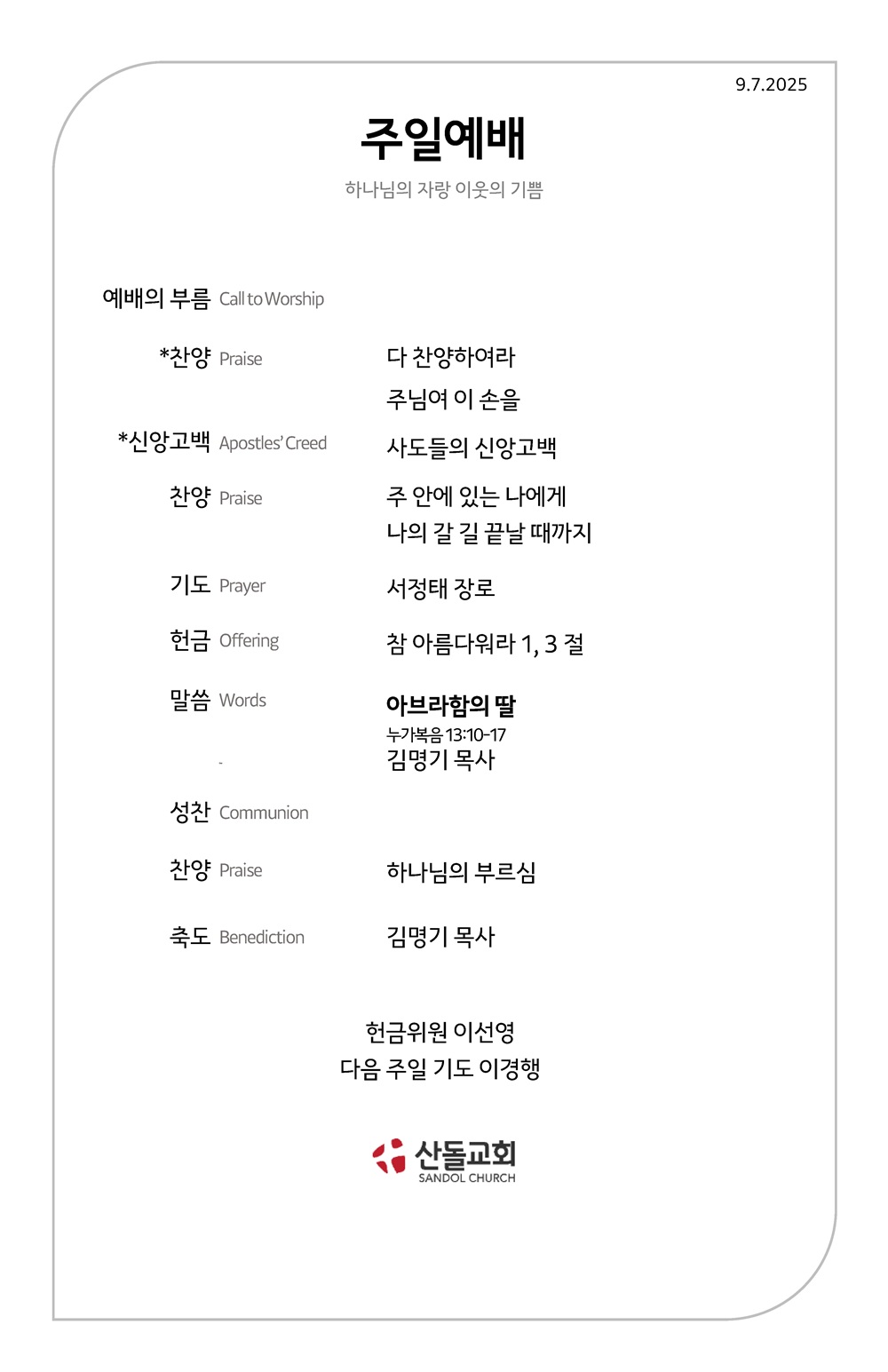 9.7.2025

주일예배

하나님의 자랑 이웃의 기쁨

예배의 부름 Call to Worship

*찬양 Praise
다 찬양하여라
주님여 이 손을

*신앙고백 Apostles' Creed
사도들의 신앙고백

찬양 Praise
주 안에 있는 나에게
나의 갈 길 끝날 때까지

기도 Prayer
서정태 장로

헌금 Offering
참 아름다워라 1, 3 절

말씀 Words
아브라함의 딸
누가복음 13:10-17
김명기 목사

성찬 Communion

찬양 Praise
하나님의 부르심

축도 Benediction
김명기 목사

헌금위원 이선영
다음 주일 기도 이경행

산돌교회
SANDOL CHURCH